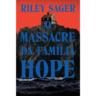 RILEY SAGER

O MASSACRE DA FAMÍLIA HOPE